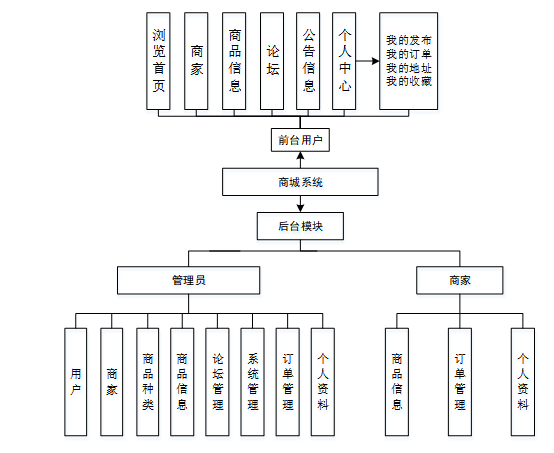 浏览首页

商家

商品信息

论坛

公告信息

个人中心

我的发布
我的订单
我的地址
我的收藏

前台用户

商城系统

后台模块

管理员

商家

用户

商家

商品种类

商品信息

论坛管理

系统管理

订单管理

个人资料

商品信息

订单管理

个人资料